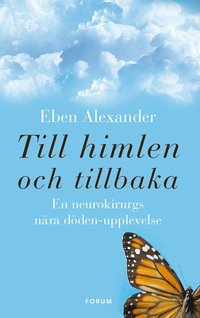 Eben Alexander

Till himlen och tillbaka

En neurokirurgs nära döden-upplevelse

FORUM